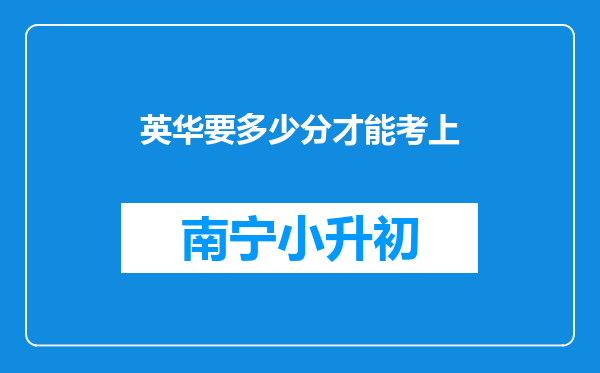 英华要多少分才能考上

南宁小升初